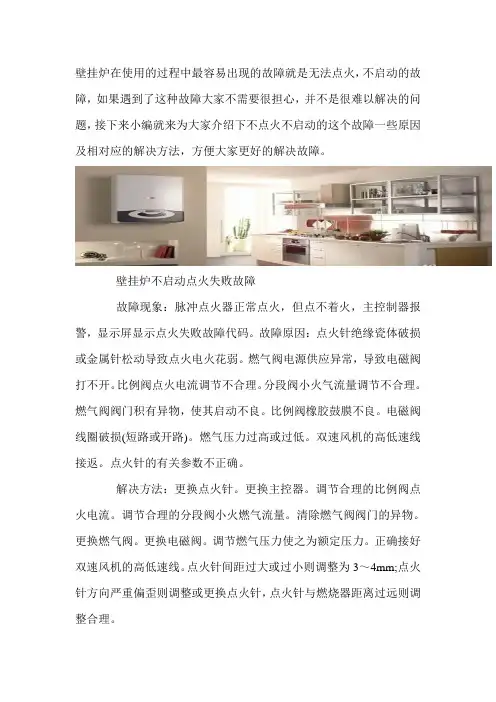 壁挂炉在使用的过程中最容易出现的故障就是无法点火，不启动的故障，如果遇到了这种故障大家不需要很担心，并不是很难以解决的问题，接下来小编就来为大家介绍下不点火不启动的这个故障一些原因及相对应的解决方法，方便大家更好的解决故障。

壁挂炉不启动点火失败故障

故障现象：脉冲点火器正常点火，但点不着火，主控制器报警，显示屏显示点火失败故障代码。故障原因：点火针绝缘瓷体破损或金属针松动导致点火电火花弱。燃气阀电源供应异常，导致电磁阀打不开。比例阀点火电流调节不合理。分段阀小火气流量调节不合理。燃气阀阀门积有异物，使其启动不良。比例阀橡胶鼓膜不良。电磁阀线圈破损(短路或开路)。燃气压力过高或过低。双速风机的高低速线接返。点火针的有关参数不正确。

解决方法：更换点火针。更换主控器。调节合理的比例阀点火电流。调节合理的分段阀小火燃气流量。清除燃气阀阀门的异物。更换燃气阀。更换电磁阀。调节燃气压力使之为额定压力。正确接好双速风机的高低速线。点火针间距过大或过小则调整为 3～4mm;点火针方向严重偏歪则调整或更换点火针，点火针与燃烧器距离过远则调整合理。